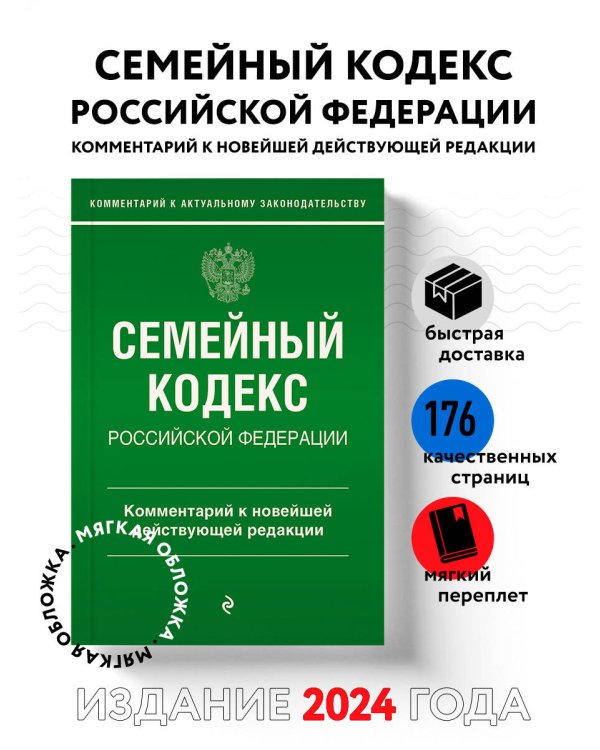 СЕМЕЙНЫЙ КОДЕКС РОССИЙСКОЙ ФЕДЕРАЦИИ
КОММЕНТАРИЙ К НОВЕЙШЕЙ ДЕЙСТВУЮЩЕЙ РЕДАКЦИИ

КОММЕНТАРИЙ К АКТУАЛЬНОМУ ЗАКОНОДАТЕЛЬСТВУ

СЕМЕЙНЫЙ КОДЕКС
РОССИЙСКОЙ ФЕДЕРАЦИИ

Комментарий к новейшей действующей редакции

МЯГКАЯ ОБЛОЖКА • МЯГКАЯ ОБЛОЖКА •

быстрая доставка

176
качественных страниц

мягкий переплет

ИЗДАНИЕ 2024 ГОДА